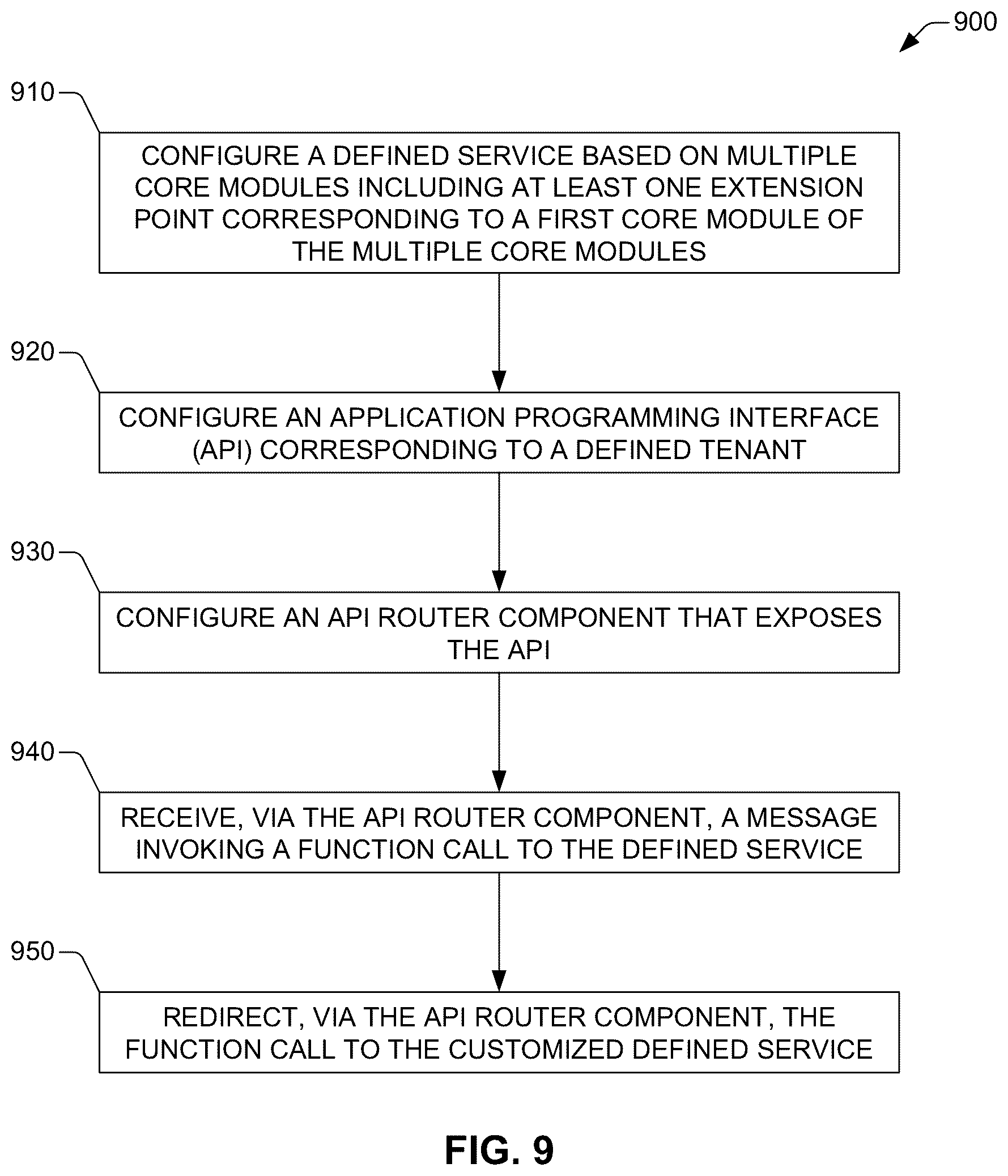 900

910

CONFIGURE A DEFINED SERVICE BASED ON MULTIPLE CORE MODULES INCLUDING AT LEAST ONE EXTENSION POINT CORRESPONDING TO A FIRST CORE MODULE OF THE MULTIPLE CORE MODULES

920

CONFIGURE AN APPLICATION PROGRAMMING INTERFACE (API) CORRESPONDING TO A DEFINED TENANT

930

CONFIGURE AN API ROUTER COMPONENT THAT EXPOSES THE API

940

RECEIVE, VIA THE API ROUTER COMPONENT, A MESSAGE INVOKING A FUNCTION CALL TO THE DEFINED SERVICE

950

REDIRECT, VIA THE API ROUTER COMPONENT, THE FUNCTION CALL TO THE CUSTOMIZED DEFINED SERVICE

FIG. 9